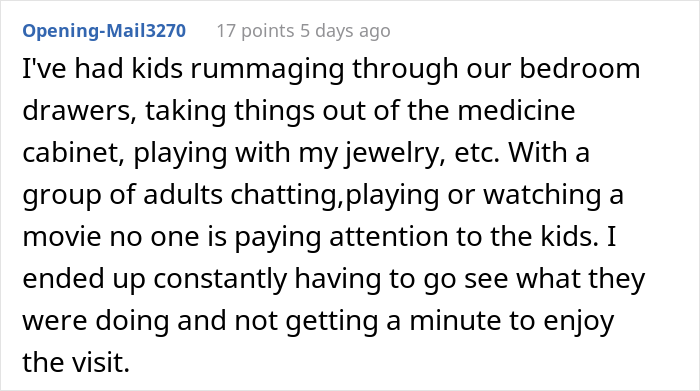 Opening-Mail3270 17 points 5 days ago

I've had kids rummaging through our bedroom drawers, taking things out of the medicine cabinet, playing with my jewelry, etc. With a group of adults chatting,playing or watching a movie no one is paying attention to the kids. I ended up constantly having to go see what they were doing and not getting a minute to enjoy the visit.